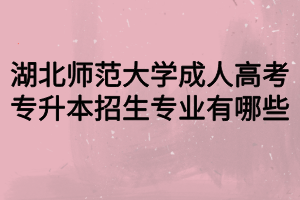 湖北师范大学成人高考专升本招生专业有哪些